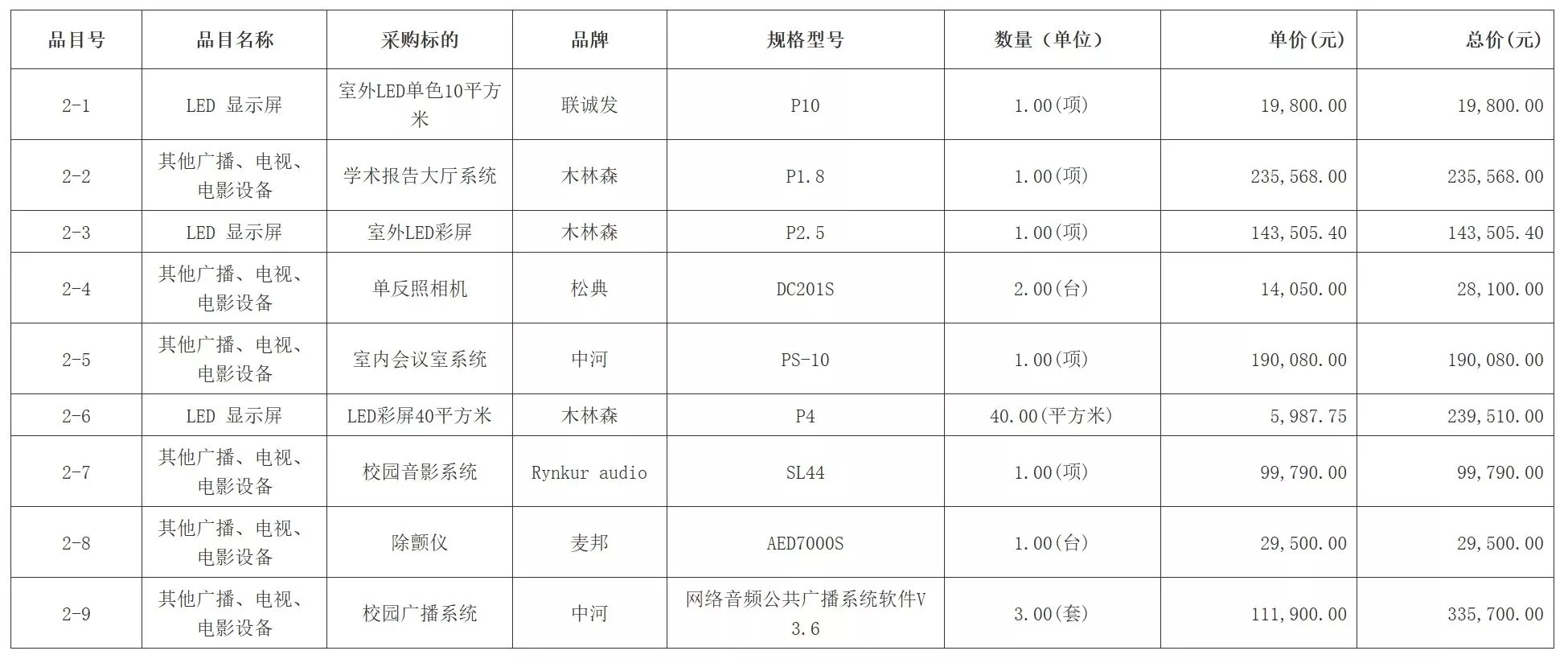 | 品目号 | 品目名称 | 采购标的 | 品牌 | 规格型号 | 数量（单位） | 单价(元) | 总价(元) |
|---|---|---|---|---|---|---|---|
| 2-1 | LED 显示屏 | 室外LED单色10平方米 | 联诚发 | P10 | 1.00(项) | 19,800.00 | 19,800.00 |
| 2-2 | 其他广播、电视、电影设备 | 学术报告大厅系统 | 木林森 | P1.8 | 1.00(项) | 235,568.00 | 235,568.00 |
| 2-3 | LED 显示屏 | 室外LED彩屏 | 木林森 | P2.5 | 1.00(项) | 143,505.40 | 143,505.40 |
| 2-4 | 其他广播、电视、电影设备 | 单反照相机 | 松典 | DC201S | 2.00(台) | 14,050.00 | 28,100.00 |
| 2-5 | 其他广播、电视、电影设备 | 室内会议室系统 | 中河 | PS-10 | 1.00(项) | 190,080.00 | 190,080.00 |
| 2-6 | LED 显示屏 | LED彩屏40平方米 | 木林森 | P4 | 40.00(平方米) | 5,987.75 | 239,510.00 |
| 2-7 | 其他广播、电视、电影设备 | 校园音影系统 | Rynkur audio | SL44 | 1.00(项) | 99,790.00 | 99,790.00 |
| 2-8 | 其他广播、电视、电影设备 | 除颤仪 | 麦邦 | AED7000S | 1.00(台) | 29,500.00 | 29,500.00 |
| 2-9 | 其他广播、电视、电影设备 | 校园广播系统 | 中河 | 网络音频公共广播系统软件V3.6 | 3.00(套) | 111,900.00 | 335,700.00 |